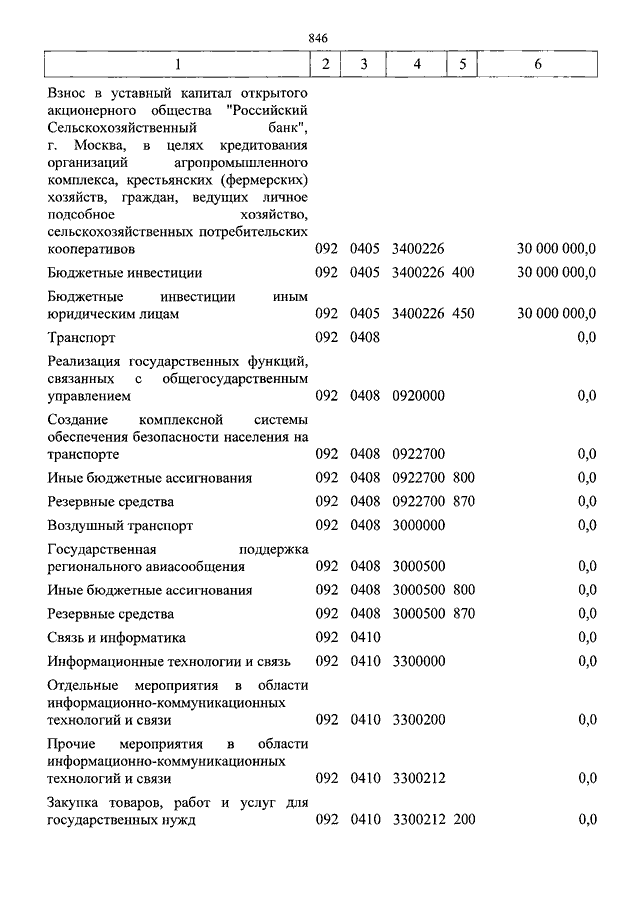 846

| 1 | 2 | 3 | 4 | 5 | 6 |
|---|---|---|---|---|---|
| Взнос в уставный капитал открытого акционерного общества "Российский Сельскохозяйственный банк", г. Москва, в целях кредитования организаций агропромышленного комплекса, крестьянских (фермерских) хозяйств, граждан, ведущих личное подсобное хозяйство, сельскохозяйственных потребительских кооперативов | 092 | 0405 | 3400226 | | 30 000 000,0 |
| Бюджетные инвестиции | 092 | 0405 | 3400226 | 400 | 30 000 000,0 |
| Бюджетные инвестиции иным юридическим лицам | 092 | 0405 | 3400226 | 450 | 30 000 000,0 |
| Транспорт | 092 | 0408 | | | 0,0 |
| Реализация государственных функций, связанных с общегосударственным управлением | 092 | 0408 | 0920000 | | 0,0 |
| Создание комплексной системы обеспечения безопасности населения на транспорте | 092 | 0408 | 0922700 | | 0,0 |
| Иные бюджетные ассигнования | 092 | 0408 | 0922700 | 800 | 0,0 |
| Резервные средства | 092 | 0408 | 0922700 | 870 | 0,0 |
| Воздушный транспорт | 092 | 0408 | 3000000 | | 0,0 |
| Государственная поддержка регионального авиасообщения | 092 | 0408 | 3000500 | | 0,0 |
| Иные бюджетные ассигнования | 092 | 0408 | 3000500 | 800 | 0,0 |
| Резервные средства | 092 | 0408 | 3000500 | 870 | 0,0 |
| Связь и информатика | 092 | 0410 | | | 0,0 |
| Информационные технологии и связь | 092 | 0410 | 3300000 | | 0,0 |
| Отдельные мероприятия в области информационно-коммуникационных технологий и связи | 092 | 0410 | 3300200 | | 0,0 |
| Прочие мероприятия в области информационно-коммуникационных технологий и связи | 092 | 0410 | 3300212 | | 0,0 |
| Закупка товаров, работ и услуг для государственных нужд | 092 | 0410 | 3300212 | 200 | 0,0 |